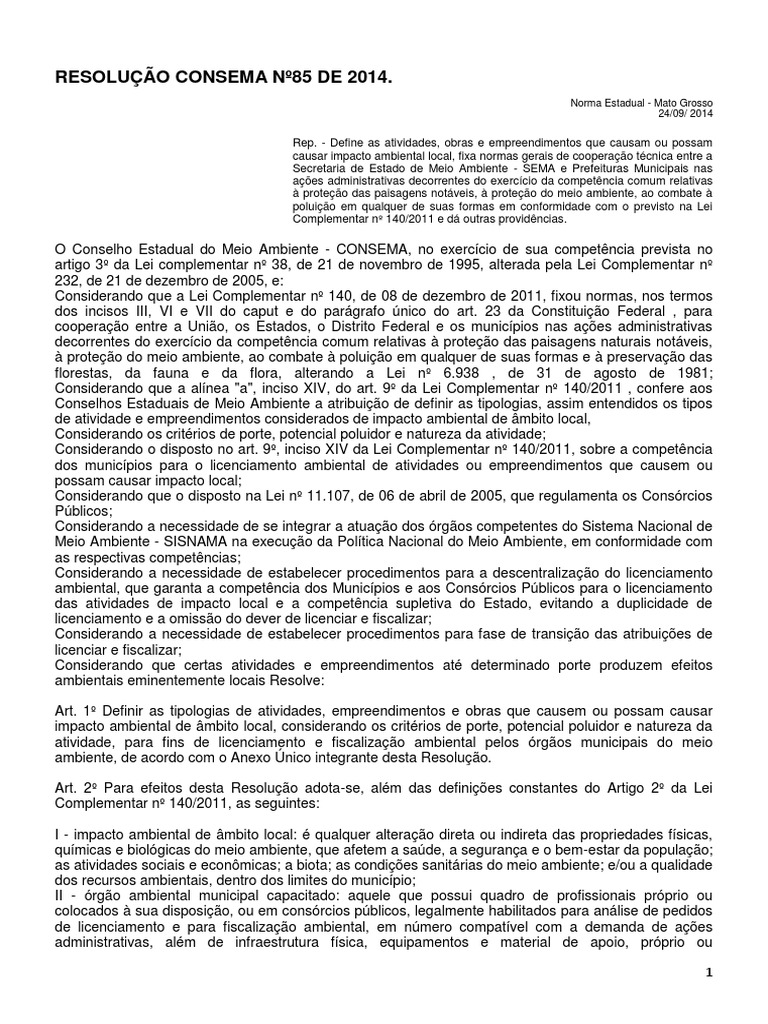 RESOLUÇÃO CONSEMA Nº85 DE 2014.

Norma Estadual - Mato Grosso
24/09/ 2014

Rep. - Define as atividades, obras e empreendimentos que causam ou possam causar impacto ambiental local, fixa normas gerais de cooperação técnica entre a Secretaria de Estado de Meio Ambiente - SEMA e Prefeituras Municipais nas ações administrativas decorrentes do exercício da competência comum relativas à proteção das paisagens notáveis, à proteção do meio ambiente, ao combate à poluição em qualquer de suas formas em conformidade com o previsto na Lei Complementar nº 140/2011 e dá outras providências.

O Conselho Estadual do Meio Ambiente - CONSEMA, no exercício de sua competência prevista no artigo 3º da Lei complementar nº 38, de 21 de novembro de 1995, alterada pela Lei Complementar nº 232, de 21 de dezembro de 2005, e:
Considerando que a Lei Complementar nº 140, de 08 de dezembro de 2011, fixou normas, nos termos dos incisos III, VI e VII do caput e do parágrafo único do art. 23 da Constituição Federal , para cooperação entre a União, os Estados, o Distrito Federal e os municípios nas ações administrativas decorrentes do exercício da competência comum relativas à proteção das paisagens naturais notáveis, à proteção do meio ambiente, ao combate à poluição em qualquer de suas formas e à preservação das florestas, da fauna e da flora, alterando a Lei nº 6.938 , de 31 de agosto de 1981;
Considerando que a alínea "a", inciso XIV, do art. 9º da Lei Complementar nº 140/2011 , confere aos Conselhos Estaduais de Meio Ambiente a atribuição de definir as tipologias, assim entendidos os tipos de atividade e empreendimentos considerados de impacto ambiental de âmbito local,
Considerando os critérios de porte, potencial poluidor e natureza da atividade;
Considerando o disposto no art. 9º, inciso XIV da Lei Complementar nº 140/2011, sobre a competência dos municípios para o licenciamento ambiental de atividades ou empreendimentos que causem ou possam causar impacto local;
Considerando que o disposto na Lei nº 11.107, de 06 de abril de 2005, que regulamenta os Consórcios Públicos;
Considerando a necessidade de se integrar a atuação dos órgãos competentes do Sistema Nacional de Meio Ambiente - SISNAMA na execução da Política Nacional do Meio Ambiente, em conformidade com as respectivas competências;
Considerando a necessidade de estabelecer procedimentos para a descentralização do licenciamento ambiental, que garanta a competência dos Municípios e aos Consórcios Públicos para o licenciamento das atividades de impacto local e a competência supletiva do Estado, evitando a duplicidade de licenciamento e a omissão do dever de licenciar e fiscalizar;
Considerando a necessidade de estabelecer procedimentos para fase de transição das atribuições de licenciar e fiscalizar;
Considerando que certas atividades e empreendimentos até determinado porte produzem efeitos ambientais eminentemente locais Resolve:

Art. 1º Definir as tipologias de atividades, empreendimentos e obras que causem ou possam causar impacto ambiental de âmbito local, considerando os critérios de porte, potencial poluidor e natureza da atividade, para fins de licenciamento e fiscalização ambiental pelos órgãos municipais do meio ambiente, de acordo com o Anexo Único integrante desta Resolução.

Art. 2º Para efeitos desta Resolução adota-se, além das definições constantes do Artigo 2º da Lei Complementar nº 140/2011, as seguintes:

I - impacto ambiental de âmbito local: é qualquer alteração direta ou indireta das propriedades físicas, químicas e biológicas do meio ambiente, que afetem a saúde, a segurança e o bem-estar da população; as atividades sociais e econômicas; a biota; as condições sanitárias do meio ambiente; e/ou a qualidade dos recursos ambientais, dentro dos limites do município;
II - órgão ambiental municipal capacitado: aquele que possui quadro de profissionais próprio ou colocados à sua disposição, ou em consórcios públicos, legalmente habilitados para análise de pedidos de licenciamento e para fiscalização ambiental, em número compatível com a demanda de ações administrativas, além de infraestrutura física, equipamentos e material de apoio, próprio ou

1